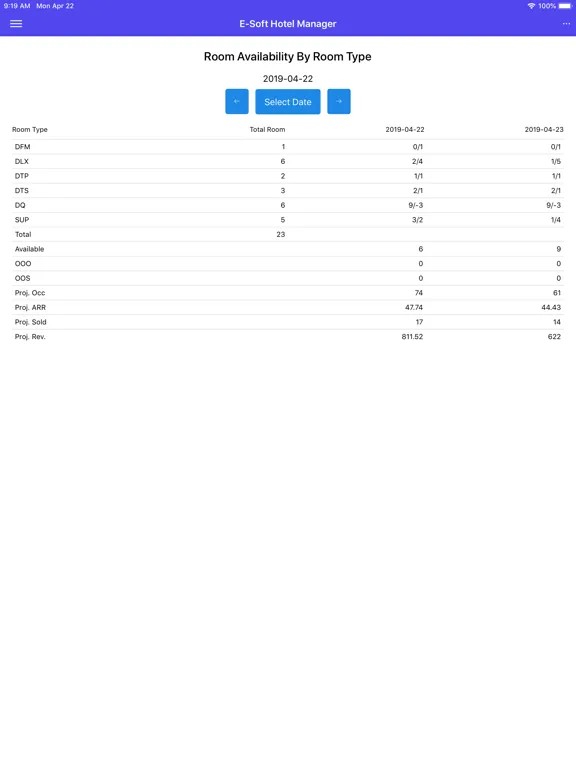 9:19 AM Mon Apr 22

100%

E-Soft Hotel Manager

...

Room Availability By Room Type

2019-04-22

← Select Date →

| Room Type | Total Room | 2019-04-22 | 2019-04-23 |
|---|---|---|---|
| DFM | 1 | 0/1 | 0/1 |
| DLX | 6 | 2/4 | 1/5 |
| DTP | 2 | 1/1 | 1/1 |
| DTS | 3 | 2/1 | 2/1 |
| DQ | 6 | 9/-3 | 9/-3 |
| SUP | 5 | 3/2 | 1/4 |
| Total | 23 | | |
| Available | | 6 | 9 |
| OOO | | 0 | 0 |
| OOS | | 0 | 0 |
| Proj. Occ | | 74 | 61 |
| Proj. ARR | | 47.74 | 44.43 |
| Proj. Sold | | 17 | 14 |
| Proj. Rev. | | 811.52 | 622 |